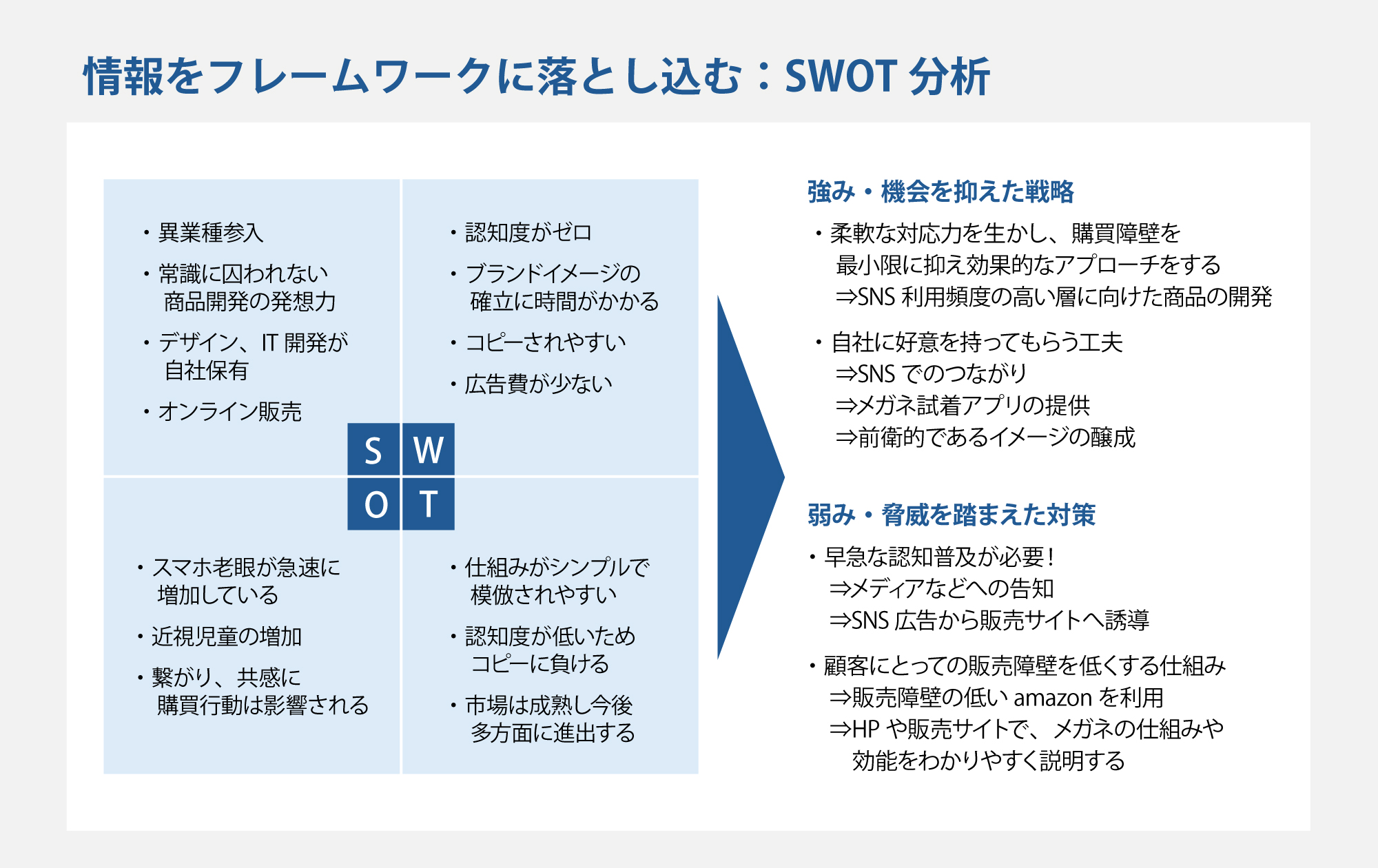 情報をフレームワークに落とし込む：SWOT 分析

・異業種参入

・常識に囚われない商品開発の発想力

・デザイン、IT 開発が自社保有

・オンライン販売

・認知度がゼロ

・ブランドイメージの確立に時間がかかる

・コピーされやすい

・広告費が少ない

S W
O T

・スマホ老眼が急速に増加している

・近視児童の増加

・繋がり、共感に購買行動は影響される

・仕組みがシンプルで模倣されやすい

・認知度が低いためコピーに負ける

・市場は成熟し今後多方面に進出する

強み・機会を抑えた戦略

・柔軟な対応力を生かし、購買障壁を最小限に抑え効果的なアプローチをする
⇒SNS 利用頻度の高い層に向けた商品の開発

・自社に好意を持ってもらう工夫
⇒SNS でのつながり
⇒メガネ試着アプリの提供
⇒前衛的であるイメージの醸成

弱み・脅威を踏まえた対策

・早急な認知普及が必要！
⇒メディアなどへの告知
⇒SNS 広告から販売サイトへ誘導

・顧客にとっての販売障壁を低くする仕組み
⇒販売障壁の低い amazon を利用
⇒HP や販売サイトで、メガネの仕組みや効能をわかりやすく説明する